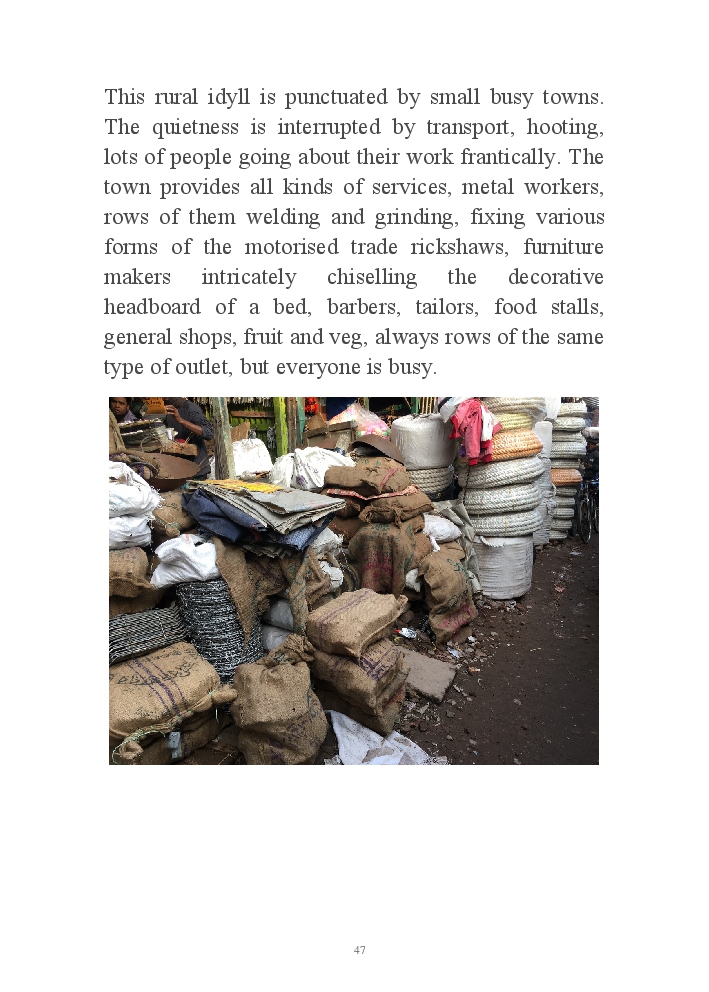 This rural idyll is punctuated by small busy towns. The quietness is interrupted by transport, hooting, lots of people going about their work frantically. The town provides all kinds of services, metal workers, rows of them welding and grinding, fixing various forms of the motorised trade rickshaws, furniture makers intricately chiselling the decorative headboard of a bed, barbers, tailors, food stalls, general shops, fruit and veg, always rows of the same type of outlet, but everyone is busy.

47